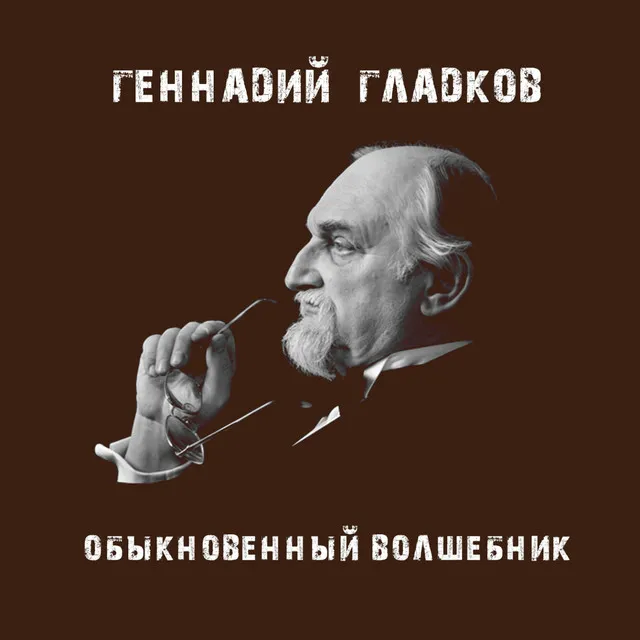 ГЕННАДИЙ ГЛАДКОВ

ОБЫКНОВЕННЫЙ ВОЛШЕБНИК